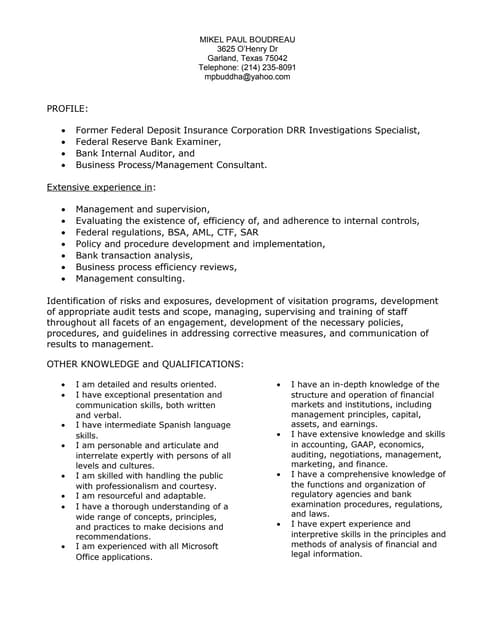 MIKEL PAUL BOUDREAU
3625 O'Henry Dr
Garland, Texas 75042
Telephone: (214) 235-8091
mpbuddha@yahoo.com

PROFILE:

- Former Federal Deposit Insurance Corporation DRR Investigations Specialist,
- Federal Reserve Bank Examiner,
- Bank Internal Auditor, and
- Business Process/Management Consultant.

Extensive experience in:

- Management and supervision,
- Evaluating the existence of, efficiency of, and adherence to internal controls,
- Federal regulations, BSA, AML, CTF, SAR
- Policy and procedure development and implementation,
- Bank transaction analysis,
- Business process efficiency reviews,
- Management consulting.

Identification of risks and exposures, development of visitation programs, development of appropriate audit tests and scope, managing, supervising and training of staff throughout all facets of an engagement, development of the necessary policies, procedures, and guidelines in addressing corrective measures, and communication of results to management.

OTHER KNOWLEDGE and QUALIFICATIONS:

- I am detailed and results oriented.
- I have exceptional presentation and communication skills, both written and verbal.
- I have intermediate Spanish language skills.
- I am personable and articulate and interrelate expertly with persons of all levels and cultures.
- I am skilled with handling the public with professionalism and courtesy.
- I am resourceful and adaptable.
- I have a thorough understanding of a wide range of concepts, principles, and practices to make decisions and recommendations.
- I am experienced with all Microsoft Office applications.

- I have an in-depth knowledge of the structure and operation of financial markets and institutions, including management principles, capital, assets, and earnings.
- I have extensive knowledge and skills in accounting, GAAP, economics, auditing, negotiations, management, marketing, and finance.
- I have a comprehensive knowledge of the functions and organization of regulatory agencies and bank examination procedures, regulations, and laws.
- I have expert experience and interpretive skills in the principles and methods of analysis of financial and legal information.